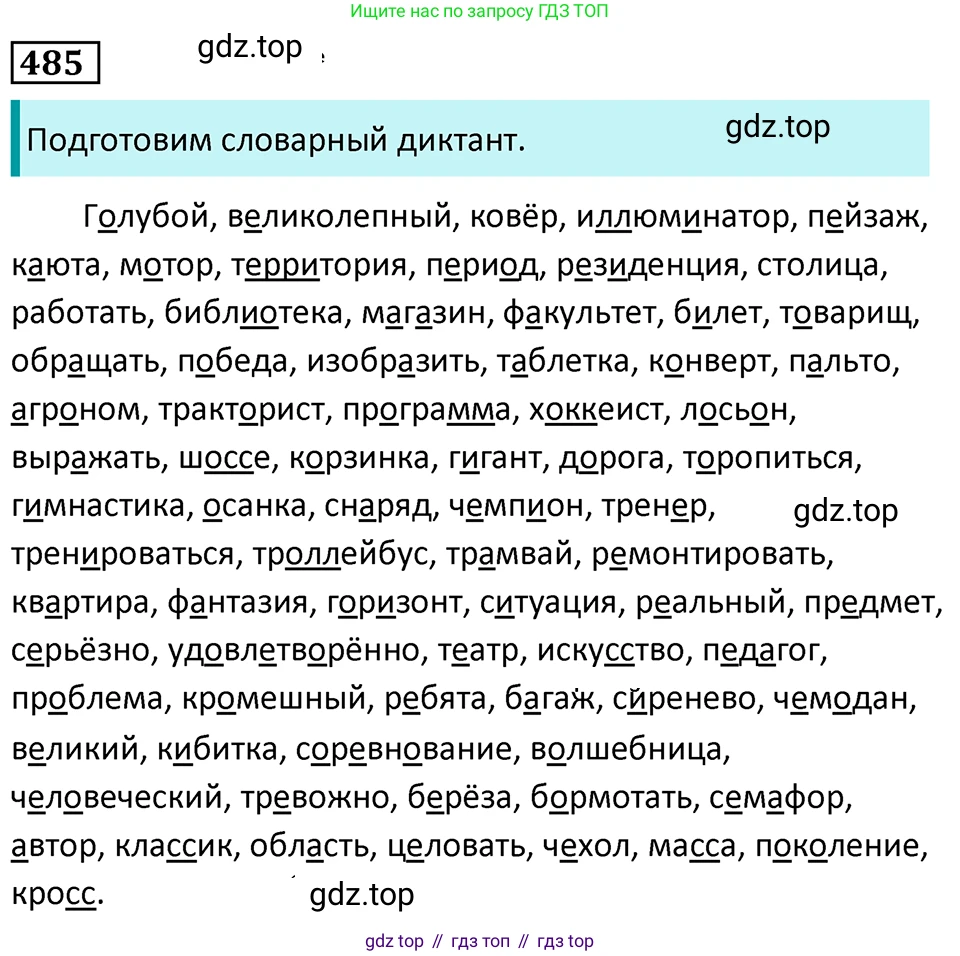 Ищите нас по запросу ГДЗ ТОП

485

gdz.top

Подготовим словарный диктант.

gdz.top

Голубой, великолепный, ковёр, иллюминатор, пейзаж, каюта, мотор, территория, период, резиденция, столица, работать, библиотека, магазин, факультет, билет, товарищ, обращать, победа, изобразить, таблетка, конверт, пальто, агроном, тракторист, программа, хоккеист, лосьон, выражать, шоссе, корзинка, гигант, дорога, торопиться, гимнастика, осанка, снаряд, чемпион, тренер, тренироваться, троллейбус, трамвай, ремонтировать, квартира, фантазия, горизонт, ситуация, реальный, предмет, серьёзно, удовлетворённо, театр, искусство, педагог, проблема, кромешный, ребята, багаж, сиренево, чемодан, великий, кибитка, соревнование, волшебница, человеческий, тревожно, берёза, бормотать, семафор, автор, классик, область, целовать, чехол, масса, поколение, кросс.

gdz.top

gdz.top

gdz top // гдз топ // гдз top